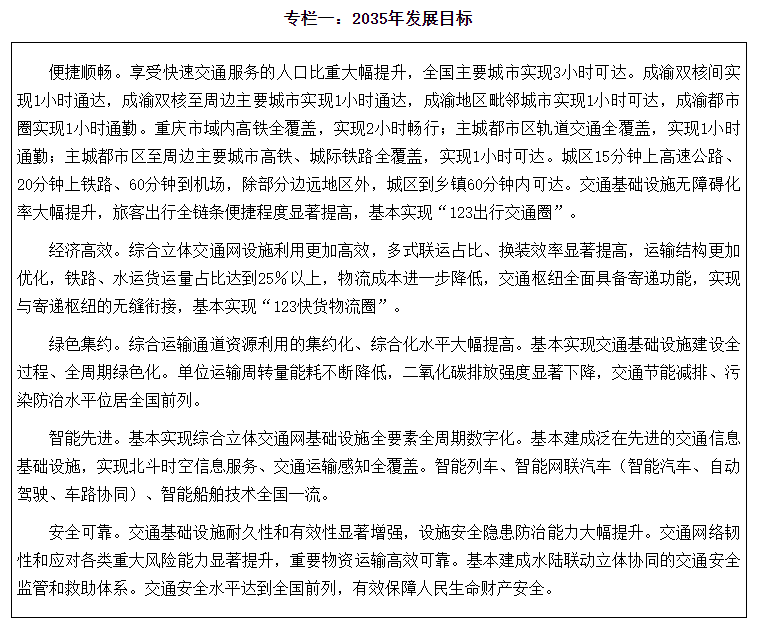 专栏一：2035年发展目标

便捷顺畅。享受快速交通服务的人口比重大幅提升，全国主要城市实现3小时可达。成渝双核间实现1小时通达，成渝双核至周边主要城市实现1小时通达，成渝地区毗邻城市实现1小时可达，成渝都市圈实现1小时通勤。重庆市域内高铁全覆盖，实现2小时畅行；主城都市区轨道交通全覆盖，实现1小时通勤；主城都市区至周边主要城市高铁、城际铁路全覆盖，实现1小时可达。城区15分钟上高速公路、20分钟上铁路、60分钟到机场，除部分边远地区外，城区到乡镇60分钟内可达。交通基础设施无障碍化率大幅提升，旅客出行全链条便捷程度显著提高，基本实现“123出行交通圈”。

经济高效。综合立体交通网设施利用更加高效，多式联运占比、换装效率显著提高，运输结构更加优化，铁路、水运货运量占比达到25%以上，物流成本进一步降低，交通枢纽全面具备寄递功能，实现与寄递枢纽的无缝衔接，基本实现“123快货物流圈”。

绿色集约。综合运输通道资源利用的集约化、综合化水平大幅提高。基本实现交通基础设施建设全过程、全周期绿色化。单位运输周转量能耗不断降低，二氧化碳排放强度显著下降，交通节能减排、污染防治水平位居全国前列。

智能先进。基本实现综合立体交通网基础设施全要素全周期数字化。基本建成泛在先进的交通信息基础设施，实现北斗时空信息服务、交通运输感知全覆盖。智能列车、智能网联汽车（智能汽车、自动驾驶、车路协同）、智能船舶技术全国一流。

安全可靠。交通基础设施耐久性和有效性显著增强，设施安全隐患防治能力大幅提升。交通网络韧性和应对各类重大风险能力显著提升，重要物资运输高效可靠。基本建成水陆联动立体协同的交通安全监管和救助体系。交通安全水平达到全国前列，有效保障人民生命财产安全。